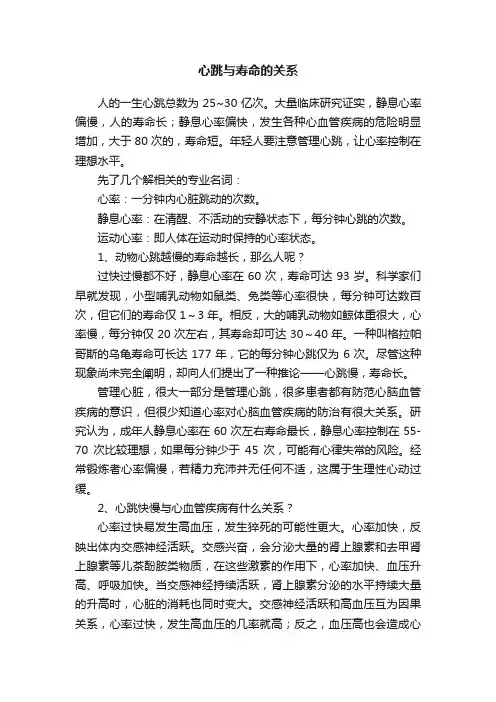 心跳与寿命的关系

人的一生心跳总数为 25~30 亿次。大量临床研究证实，静息心率偏慢，人的寿命长；静息心率偏快，发生各种心血管疾病的危险明显增加，大于 80 次的，寿命短。年轻人要注意管理心跳，让心率控制在理想水平。

先了几个解相关的专业名词：

心率：一分钟内心脏跳动的次数。

静息心率：在清醒、不活动的安静状态下，每分钟心跳的次数。

运动心率：即人体在运动时保持的心率状态。

1、动物心跳越慢的寿命越长，那么人呢？

过快过慢都不好，静息心率在 60 次，寿命可达 93 岁。科学家们早就发现，小型哺乳动物如鼠类、兔类等心率很快，每分钟可达数百次，但它们的寿命仅 1～3 年。相反，大的哺乳动物如鲸体重很大，心率慢，每分钟仅 20 次左右，其寿命却可达 30～40 年。一种叫格拉帕哥斯的乌龟寿命可长达 177 年，它的每分钟心跳仅为 6 次。尽管这种现象尚未完全阐明，却向人们提出了一种推论——心跳慢，寿命长。

管理心脏，很大一部分是管理心跳，很多患者都有防范心脑血管疾病的意识，但很少知道心率对心脑血管疾病的防治有很大关系。研究认为，成年人静息心率在 60 次左右寿命最长，静息心率控制在 55-70 次比较理想，如果每分钟少于 45 次，可能有心律失常的风险。经常锻炼者心率偏慢，若精力充沛并无任何不适，这属于生理性心动过缓。

2、心跳快慢与心血管疾病有什么关系？

心率过快易发生高血压，发生猝死的可能性更大。心率加快，反映出体内交感神经活跃。交感兴奋，会分泌大量的肾上腺素和去甲肾上腺素等儿茶酚胺类物质，在这些激素的作用下，心率加快、血压升高、呼吸加快。当交感神经持续活跃，肾上腺素分泌的水平持续大量的升高时，心脏的消耗也同时变大。交感神经活跃和高血压互为因果关系，心率过快，发生高血压的几率就高；反之，血压高也会造成心